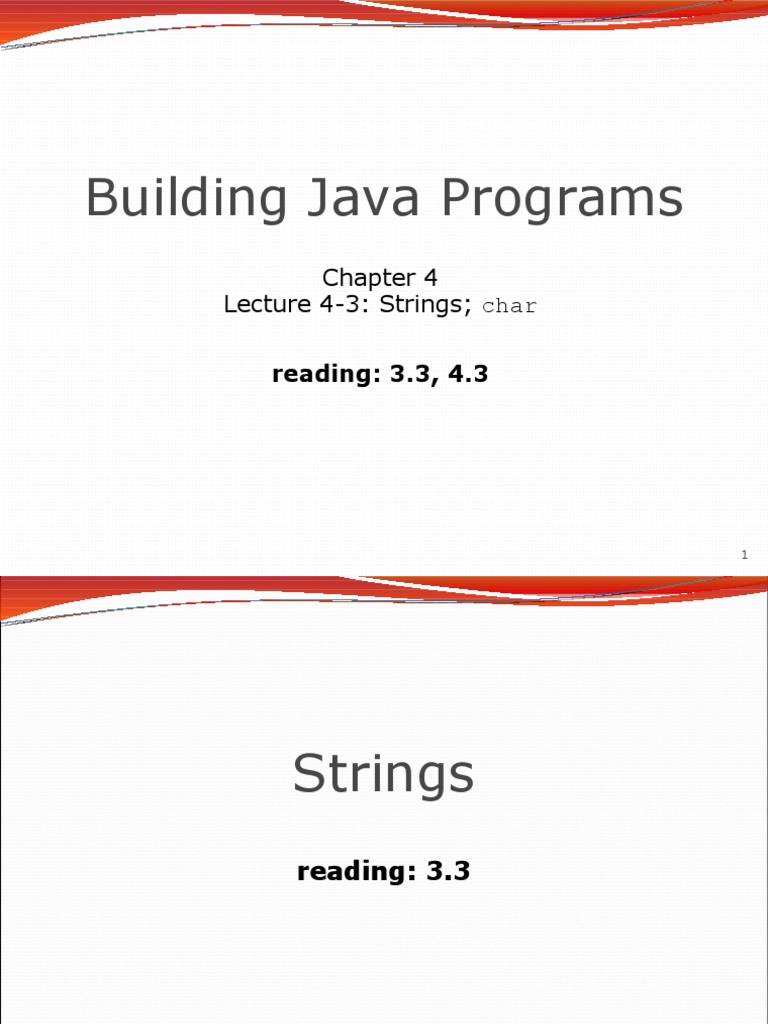 Building Java Programs

Chapter 4
Lecture 4-3: Strings; char

reading: 3.3, 4.3

1

Strings

reading: 3.3